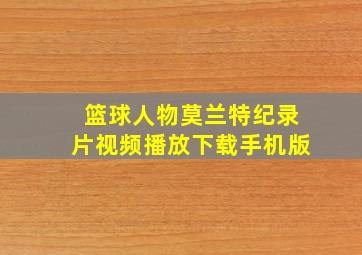 篮球人物莫兰特纪录片视频播放下载手机版